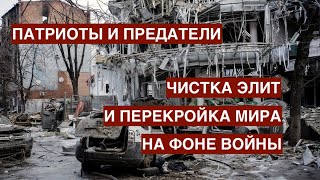 ПАТРИОТЫ И ПРЕДАТЕЛИ

ЧИСТКА ЭЛИТ

И ПЕРЕКРОЙКА МИРА

НА ФОНЕ ВОЙНЫ